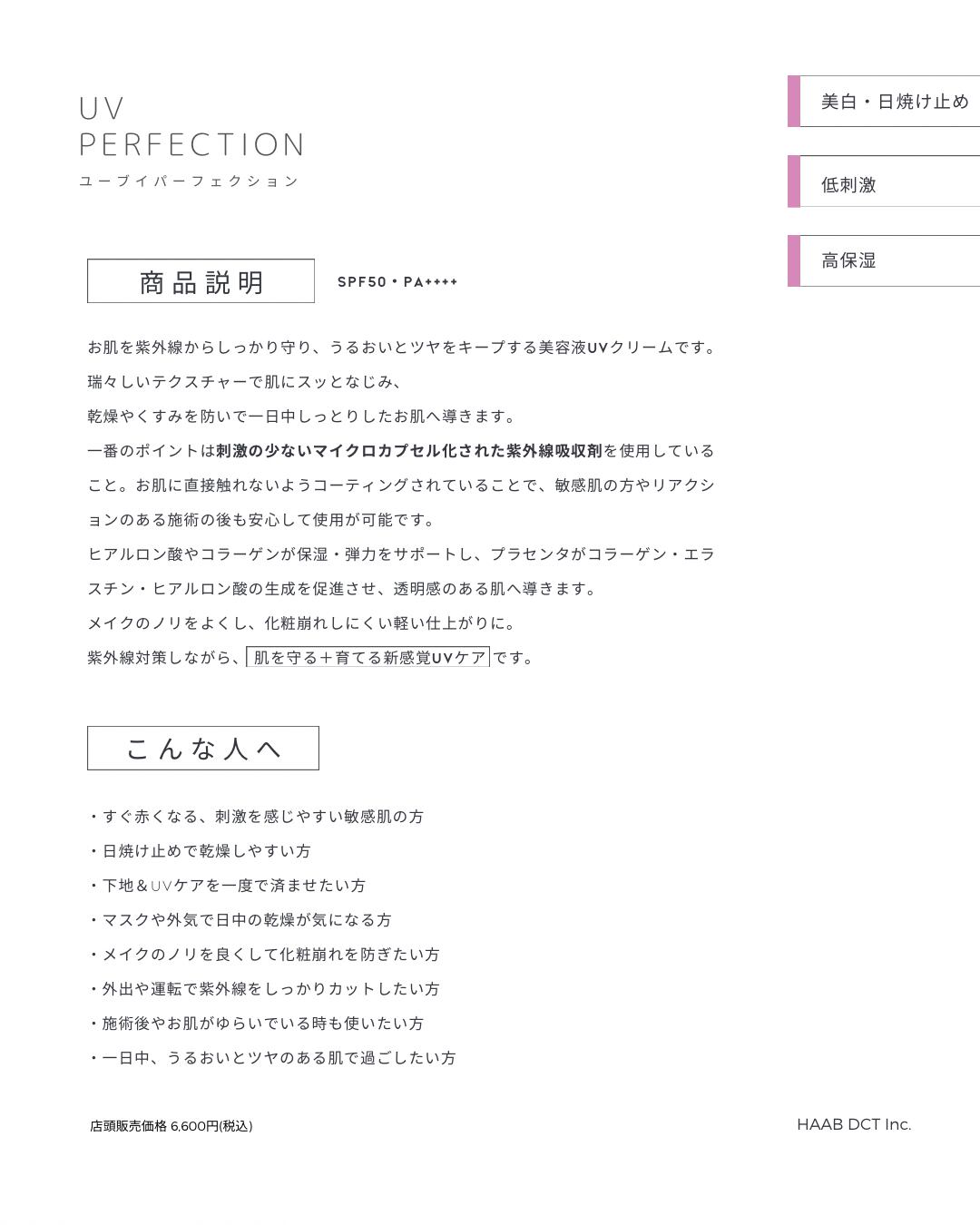 UV
PERFECTION
ユーブイパーフェクション

美白・日焼け止め

低刺激

高保湿

商品説明

SPF50・PA++++

お肌を紫外線からしっかり守り、うるおいとツヤをキープする美容液UVクリームです。
瑞々しいテクスチャーで肌にスッとなじみ、
乾燥やくすみを防いで一日中しっとりしたお肌へ導きます。
一番のポイントは刺激の少ないマイクロカプセル化された紫外線吸収剤を使用していること。お肌に直接触れないようコーティングされていることで、敏感肌の方やリアクションのある施術の後も安心して使用が可能です。
ヒアルロン酸やコラーゲンが保湿・弾力をサポートし、プラセンタがコラーゲン・エラスチン・ヒアルロン酸の生成を促進させ、透明感のある肌へ導きます。
メイクのノリをよくし、化粧崩れしにくい軽い仕上がりに。
紫外線対策しながら、肌を守る＋育てる新感覚UVケアです。

こんな人へ

・すぐ赤くなる、刺激を感じやすい敏感肌の方
・日焼け止めで乾燥しやすい方
・下地＆UVケアを一度で済ませたい方
・マスクや外気で日中の乾燥が気になる方
・メイクのノリを良くして化粧崩れを防ぎたい方
・外出や運転で紫外線をしっかりカットしたい方
・施術後やお肌がゆらいでいる時も使いたい方
・一日中、うるおいとツヤのある肌で過ごしたい方

店頭販売価格 6,600円(税込)

HAAB DCT Inc.